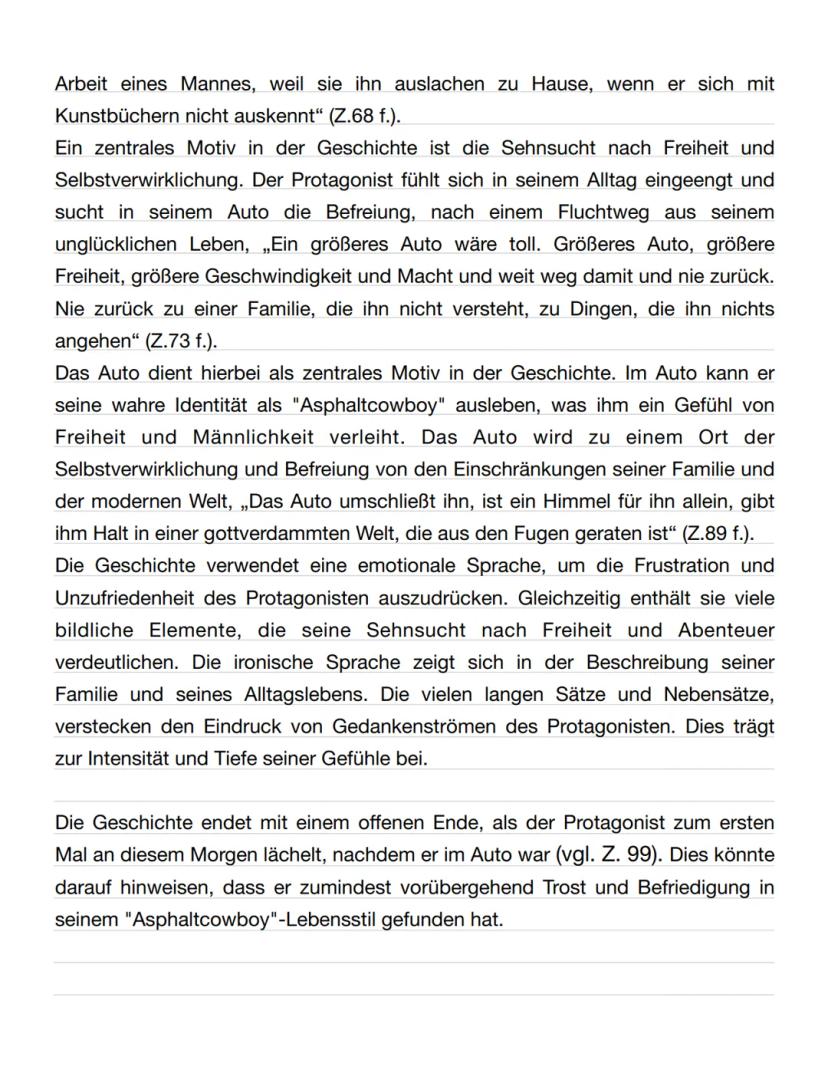 Arbeit eines Mannes, weil sie ihn auslachen zu Hause, wenn er sich mit Kunstbüchern nicht auskennt“ (Z.68 f.).
Ein zentrales Motiv in der Geschichte ist die Sehnsucht nach Freiheit und Selbstverwirklichung. Der Protagonist fühlt sich in seinem Alltag eingeengt und sucht in seinem Auto die Befreiung, nach einem Fluchtweg aus seinem unglücklichen Leben, „Ein größeres Auto wäre toll. Größeres Auto, größere Freiheit, größere Geschwindigkeit und Macht und weit weg damit und nie zurück. Nie zurück zu einer Familie, die ihn nicht versteht, zu Dingen, die ihn nichts angehen“ (Z.73 f.).
Das Auto dient hierbei als zentrales Motiv in der Geschichte. Im Auto kann er seine wahre Identität als "Asphaltcowboy" ausleben, was ihm ein Gefühl von Freiheit und Männlichkeit verleiht. Das Auto wird zu einem Ort der Selbstverwirklichung und Befreiung von den Einschränkungen seiner Familie und der modernen Welt, „Das Auto umschließt ihn, ist ein Himmel für ihn allein, gibt ihm Halt in einer gottverdammten Welt, die aus den Fugen geraten ist“ (Z.89 f.).
Die Geschichte verwendet eine emotionale Sprache, um die Frustration und Unzufriedenheit des Protagonisten auszudrücken. Gleichzeitig enthält sie viele bildliche Elemente, die seine Sehnsucht nach Freiheit und Abenteuer verdeutlichen. Die ironische Sprache zeigt sich in der Beschreibung seiner Familie und seines Alltagslebens. Die vielen langen Sätze und Nebensätze, verstecken den Eindruck von Gedankenströmen des Protagonisten. Dies trägt zur Intensität und Tiefe seiner Gefühle bei.

Die Geschichte endet mit einem offenen Ende, als der Protagonist zum ersten Mal an diesem Morgen lächelt, nachdem er im Auto war (vgl. Z. 99). Dies könnte darauf hinweisen, dass er zumindest vorübergehend Trost und Befriedigung in seinem "Asphaltcowboy"-Lebensstil gefunden hat.